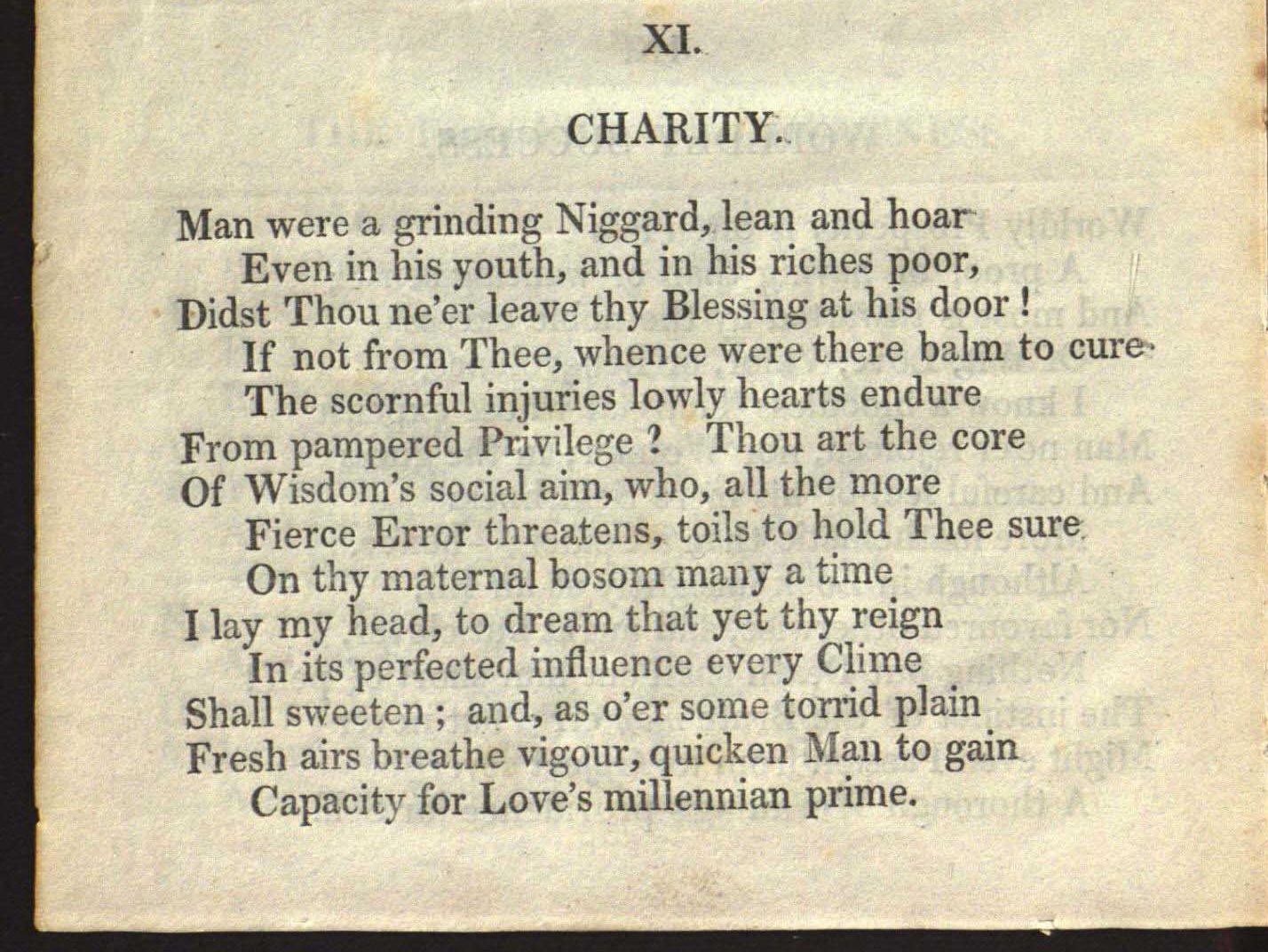 XI.

CHARITY.

Man were a grinding Niggard, lean and hoar
Even in his youth, and in his riches poor,
Didst Thou ne'er leave thy Blessing at his door!
If not from Thee, whence were there balm to cure
The scornful injuries lowly hearts endure
From pampered Privilege? Thou art the core
Of Wisdom's social aim, who, all the more
Fierce Error threatens, toils to hold Thee sure.
On thy maternal bosom many a time
I lay my head, to dream that yet thy reign
In its perfected influence every Clime
Shall sweeten; and, as o'er some torrid plain
Fresh airs breathe vigour, quicken Man to gain
Capacity for Love's millennian prime.